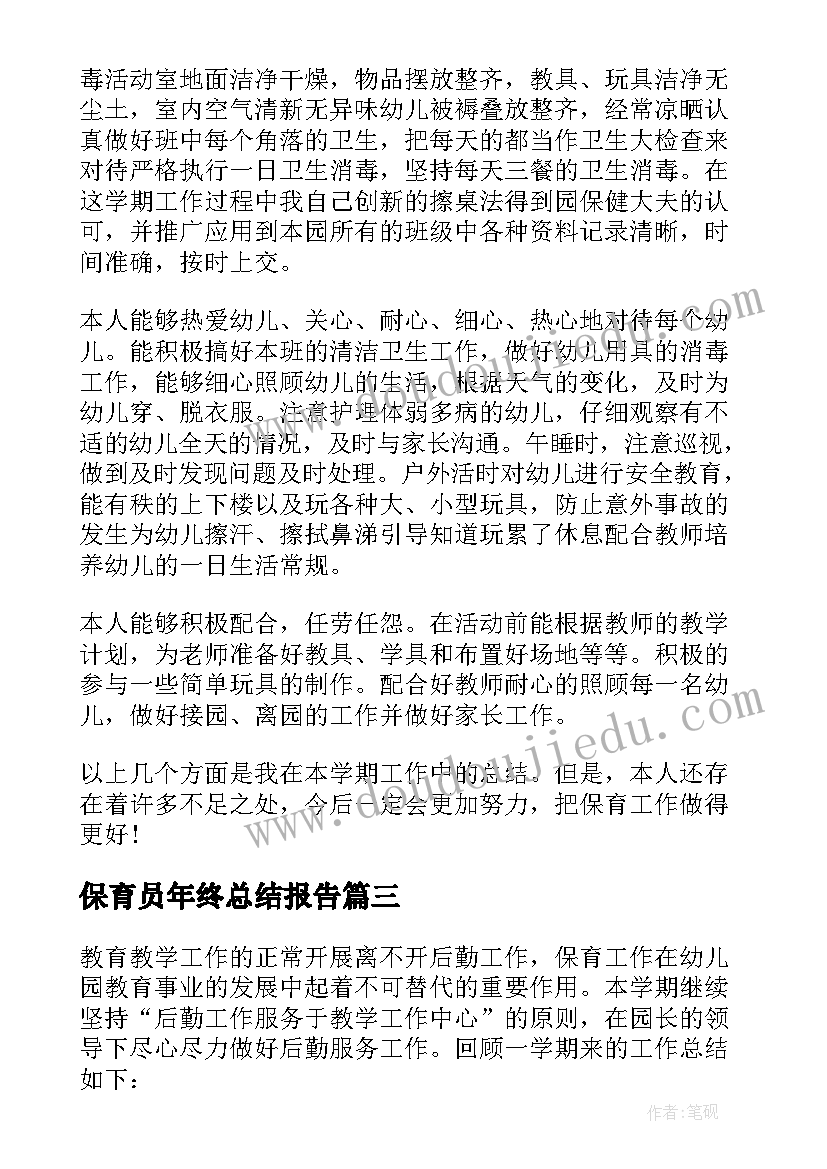 毒活动室地面洁净干燥，物品摆放整齐，教具、玩具洁净无尘土，室内空气清新无异味幼儿被褥叠放整齐，经常凉晒认真做好班中每个角落的卫生，把每天的都当作卫生大检查来对待严格执行一日卫生消毒，坚持每天三餐的卫生消毒。在这学期工作过程中我自己创新的擦桌法得到园保健大夫的认可，并推广应用到本园所有的班级中各种资料记录清晰，时间准确，按时上交。

本人能够热爱幼儿、关心、耐心、细心、热心地对待每个幼儿。能积极搞好本班的清洁卫生工作，做好幼儿用具的消毒工作，能够细心照顾幼儿的生活，根据天气的变化，及时为幼儿穿、脱衣服。注意护理体弱多病的幼儿，仔细观察有不适的幼儿全天的情况，及时与家长沟通。午睡时，注意巡视，做到及时发现问题及时处理。户外活时对幼儿进行安全教育，能有秩的上下楼以及玩各种大、小型玩具，防止意外事故的发生为幼儿擦汗、擦拭鼻涕引导知道玩累了休息配合教师培养幼儿的一日生活常规。

本人能够积极配合，任劳任怨。在活动前能根据教师的教学计划，为老师准备好教具、学具和布置好场地等等。积极的参与一些简单玩具的制作。配合好教师耐心的照顾每一名幼儿，做好接园、离园的工作并做好家长工作。

以上几个方面是我在本学期工作中的总结。但是，本人还存在着许多不足之处，今后一定会更加努力，把保育工作做得更好！

保育员年终总结报告篇三

教育教学工作的正常开展离不开后勤工作，保育工作在幼儿园教育事业的发展中起着不可替代的重要作用。本学期继续坚持“后勤工作服务于教学工作中心”的原则，在园长的领导下尽心尽力做好后勤服务工作。回顾一学期来的工作总结如下：

www.doudoujiedu.com

作者：笔砚